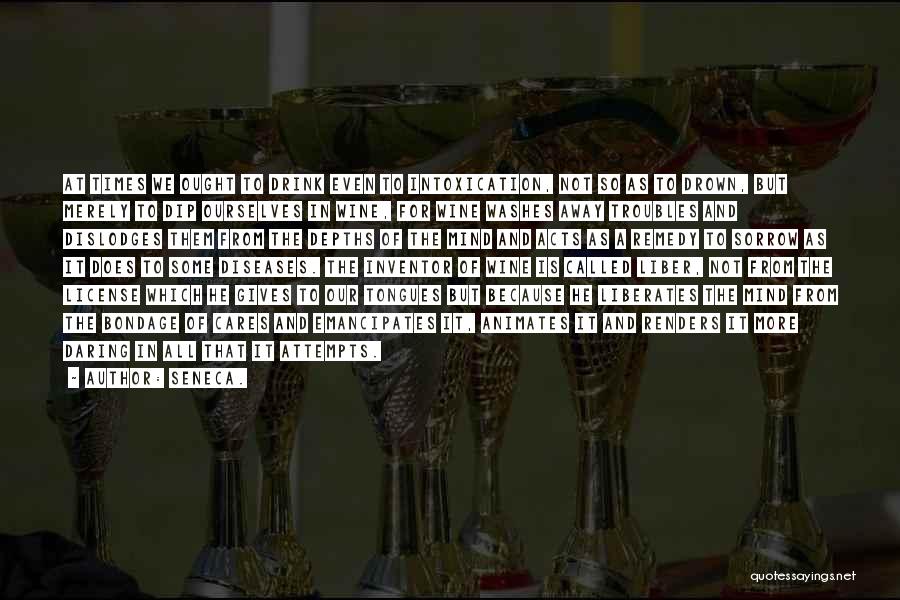 AT TIMES WE OUGHT TO DRINK EVEN TO INTOXICATION, NOT SO AS TO DROWN, BUT MERELY TO DIP OURSELVES IN WINE, FOR WINE WASHES AWAY TROUBLES AND DISLODGES THEM FROM THE DEPTHS OF THE MIND AND ACTS AS A REMEDY TO SORROW AS IT DOES TO SOME DISEASES. THE INVENTOR OF WINE IS CALLED LIBER, NOT FROM THE LICENSE WHICH HE GIVES TO OUR TONGUES BUT BECAUSE HE LIBERATES THE MIND FROM THE BONDAGE OF CARES AND EMANCIPATES IT, ANIMATES IT AND RENDERS IT MORE DARING IN ALL THAT IT ATTEMPTS.
- AUTHOR: SENECA.

quotessayings.net